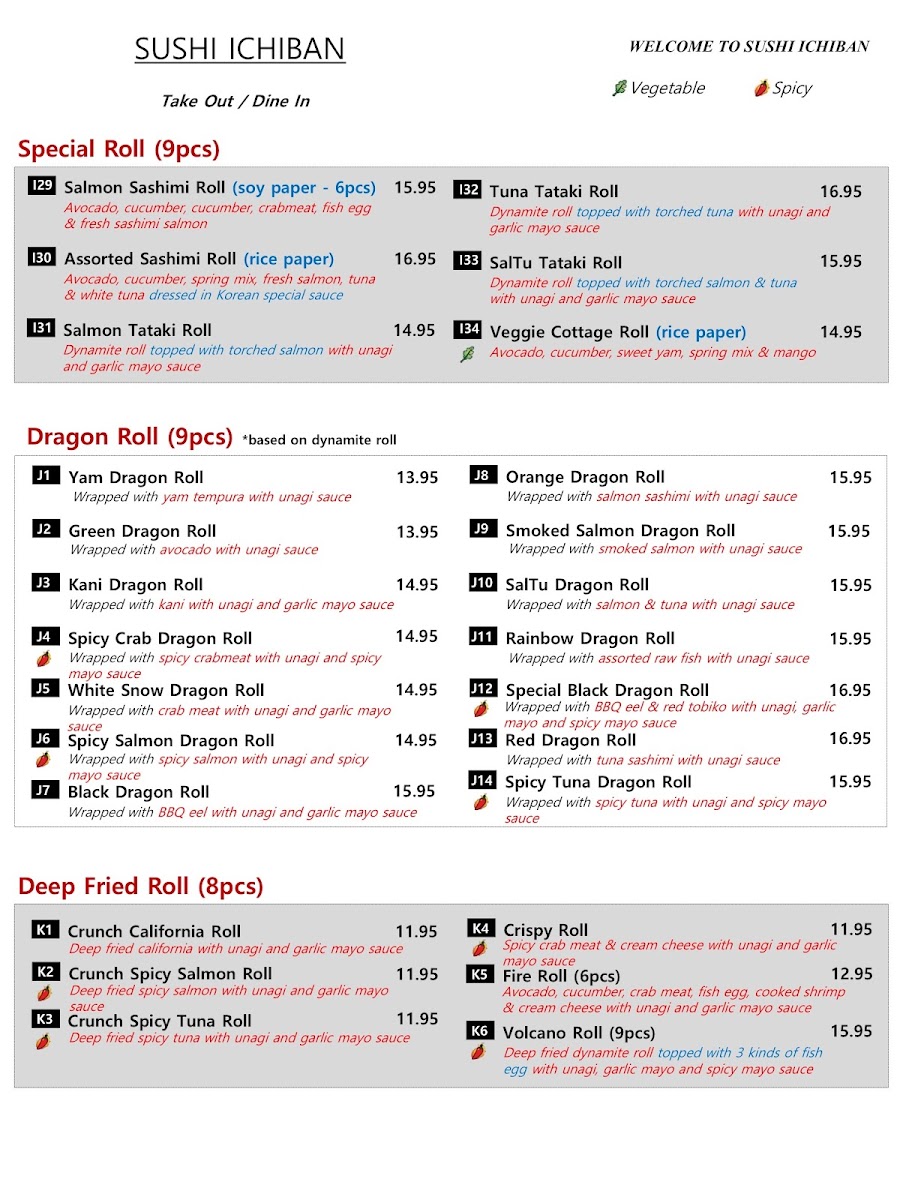 SUSHI ICHIBAN

Take Out / Dine In

WELCOME TO SUSHI ICHIBAN

Vegetable Spicy

Special Roll (9pcs)

I29 Salmon Sashimi Roll (soy paper - 6pcs) 15.95
Avocado, cucumber, cucumber, crabmeat, fish egg & fresh sashimi salmon

I30 Assorted Sashimi Roll (rice paper) 16.95
Avocado, cucumber, spring mix, fresh salmon, tuna & white tuna dressed in Korean special sauce

I31 Salmon Tataki Roll 14.95
Dynamite roll topped with torched salmon with unagi and garlic mayo sauce

I32 Tuna Tataki Roll 16.95
Dynamite roll topped with torched tuna with unagi and garlic mayo sauce

I33 SalTu Tataki Roll 15.95
Dynamite roll topped with torched salmon & tuna with unagi and garlic mayo sauce

I34 Veggie Cottage Roll (rice paper) 14.95
Avocado, cucumber, sweet yam, spring mix & mango

Dragon Roll (9pcs) *based on dynamite roll

J1 Yam Dragon Roll 13.95
Wrapped with yam tempura with unagi sauce

J2 Green Dragon Roll 13.95
Wrapped with avocado with unagi sauce

J3 Kani Dragon Roll 14.95
Wrapped with kani with unagi and garlic mayo sauce

J4 Spicy Crab Dragon Roll 14.95
Wrapped with spicy crabmeat with unagi and spicy mayo sauce

J5 White Snow Dragon Roll 14.95
Wrapped with crab meat with unagi and garlic mayo sauce

J6 Spicy Salmon Dragon Roll 14.95
Wrapped with spicy salmon with unagi and spicy mayo sauce

J7 Black Dragon Roll 15.95
Wrapped with BBQ eel with unagi and garlic mayo sauce

J8 Orange Dragon Roll 15.95
Wrapped with salmon sashimi with unagi sauce

J9 Smoked Salmon Dragon Roll 15.95
Wrapped with smoked salmon with unagi sauce

J10 SalTu Dragon Roll 15.95
Wrapped with salmon & tuna with unagi sauce

J11 Rainbow Dragon Roll 15.95
Wrapped with assorted raw fish with unagi sauce

J12 Special Black Dragon Roll 16.95
Wrapped with BBQ eel & red tobiko with unagi, garlic mayo and spicy mayo sauce

J13 Red Dragon Roll 16.95
Wrapped with tuna sashimi with unagi sauce

J14 Spicy Tuna Dragon Roll 15.95
Wrapped with spicy tuna with unagi and spicy mayo sauce

Deep Fried Roll (8pcs)

K1 Crunch California Roll 11.95
Deep fried california with unagi and garlic mayo sauce

K2 Crunch Spicy Salmon Roll 11.95
Deep fried spicy salmon with unagi and garlic mayo sauce

K3 Crunch Spicy Tuna Roll 11.95
Deep fried spicy tuna with unagi and garlic mayo sauce

K4 Crispy Roll 11.95
Spicy crab meat & cream cheese with unagi and garlic mayo sauce

K5 Fire Roll (6pcs) 12.95
Avocado, cucumber, crab meat, fish egg, cooked shrimp & cream cheese with unagi and garlic mayo sauce

K6 Volcano Roll (9pcs) 15.95
Deep fried dynamite roll topped with 3 kinds of fish egg with unagi, garlic mayo and spicy mayo sauce